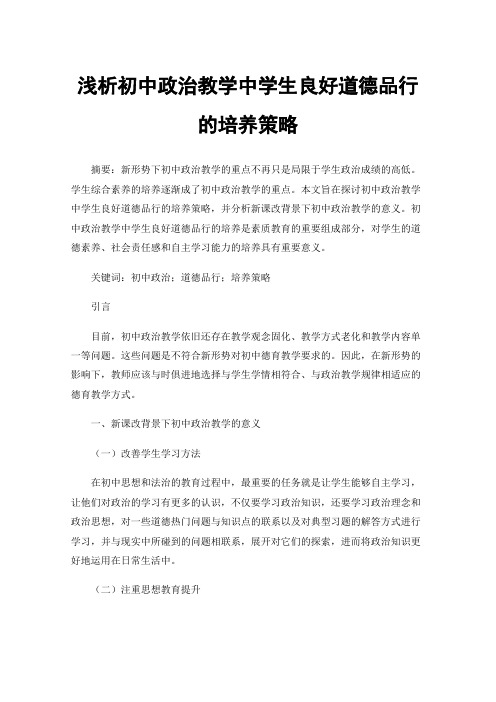 浅析初中政治教学中学生良好道德品行的培养策略

摘要：新形势下初中政治教学的重点不再只是局限于学生政治成绩的高低。学生综合素养的培养逐渐成了初中政治教学的重点。本文旨在探讨初中政治教学中学生良好道德品行的培养策略，并分析新课改背景下初中政治教学的意义。初中政治教学中学生良好道德品行的培养是素质教育的重要组成部分，对学生的道德素养、社会责任感和自主学习能力的培养具有重要意义。

关键词：初中政治；道德品行；培养策略

引言

目前，初中政治教学依旧还存在教学观念固化、教学方式老化和教学内容单一等问题。这些问题是不符合新形势对初中德育教学要求的。因此，在新形势的影响下，教师应该与时俱进地选择与学生学情相符合、与政治教学规律相适应的德育教学方式。

一、新课改背景下初中政治教学的意义

（一）改善学生学习方法

在初中思想和法治的教育过程中，最重要的任务就是让学生能够自主学习，让他们对政治的学习有更多的认识，不仅要学习政治知识，还要学习政治理念和政治思想，对一些道德热门问题与知识点的联系以及对典型习题的解答方式进行学习，并与现实中所碰到的问题相联系，展开对它们的探索，进而将政治知识更好地运用在日常生活中。

（二）注重思想教育提升